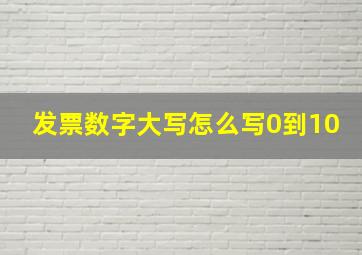 发票数字大写怎么写0到10